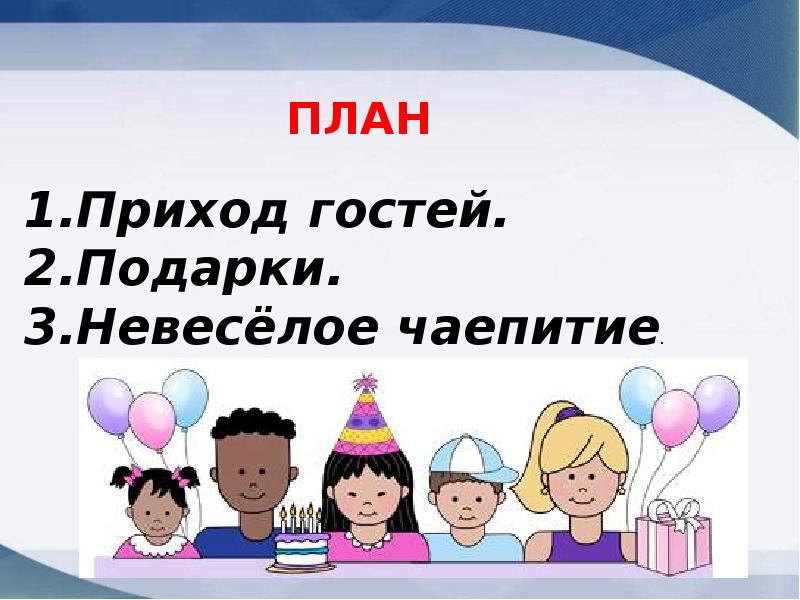 ПЛАН

1.Приход гостей.
2.Подарки.
3.Невесёлое чаепитие.